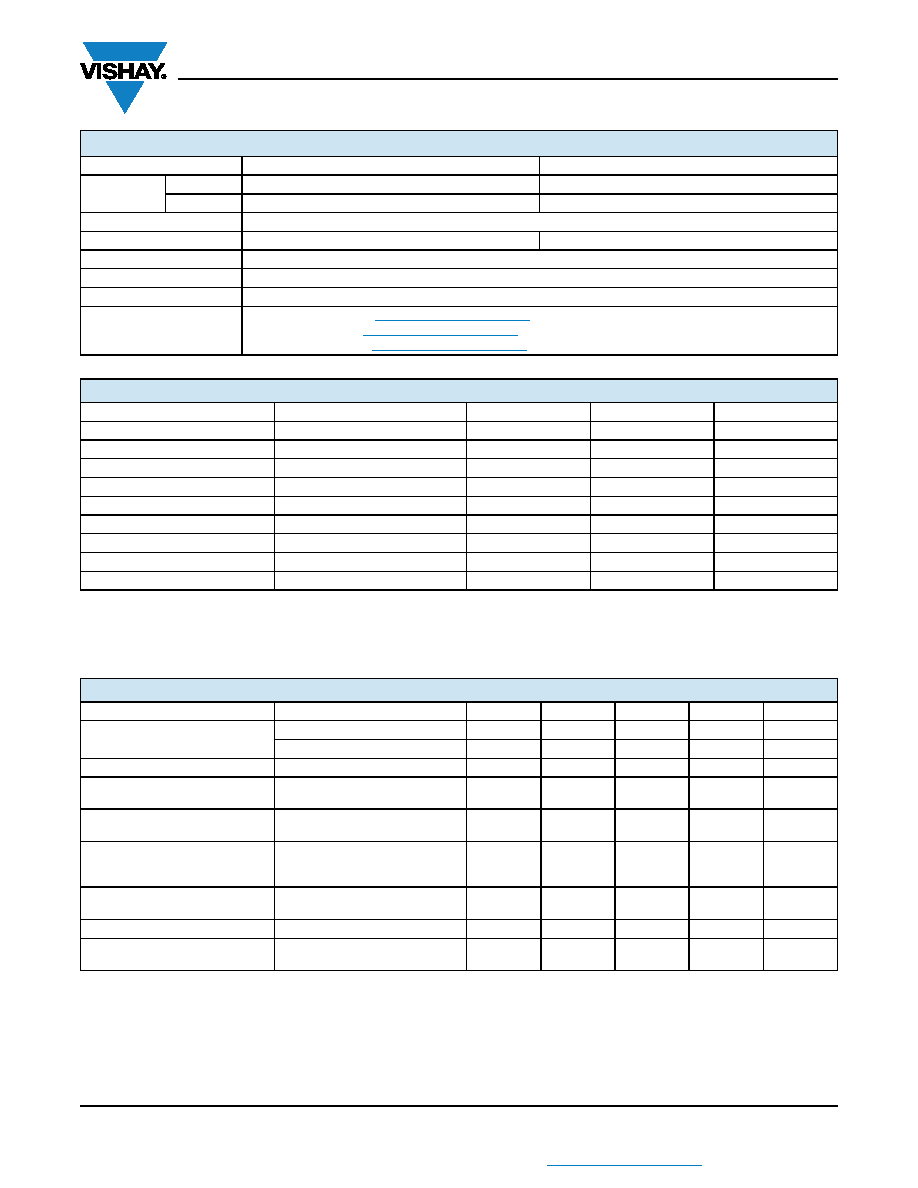 VISHAY.